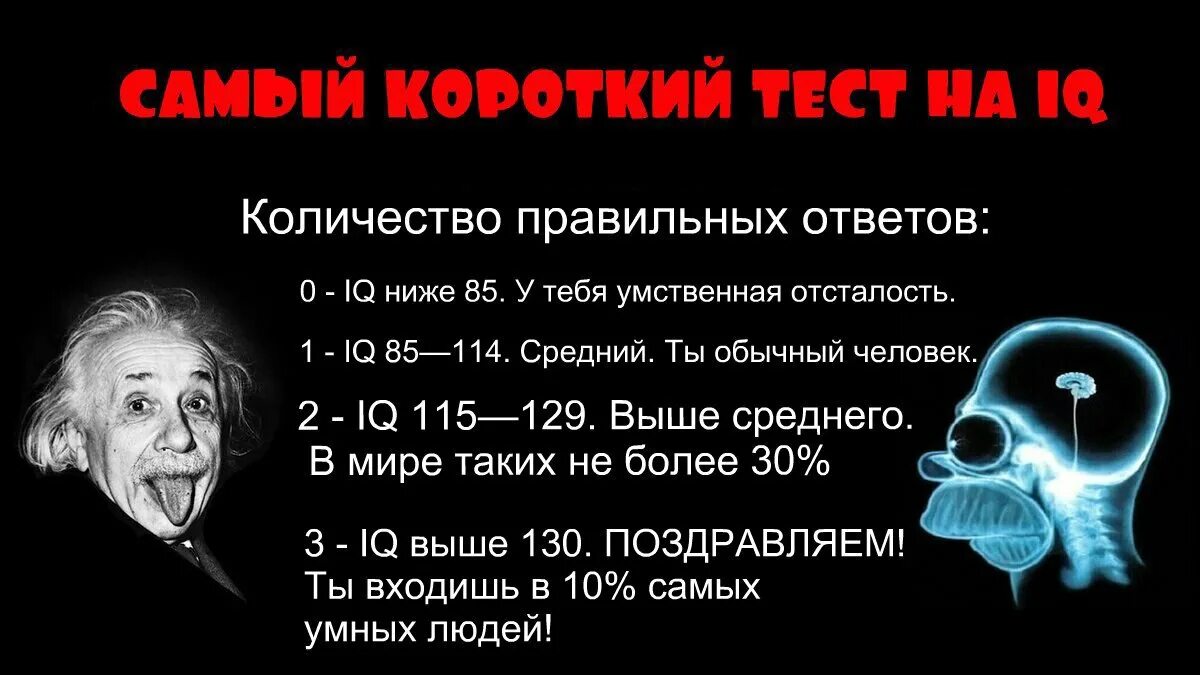 САМЫЙ КОРОТКИЙ ТЕСТ НА IQ

Количество правильных ответов:

0 - IQ ниже 85. У тебя умственная отсталость.

1 - IQ 85—114. Средний. Ты обычный человек.

2 - IQ 115—129. Выше среднего. В мире таких не более 30%

3 - IQ выше 130. ПОЗДРАВЛЯЕМ! Ты входишь в 10% самых умных людей!